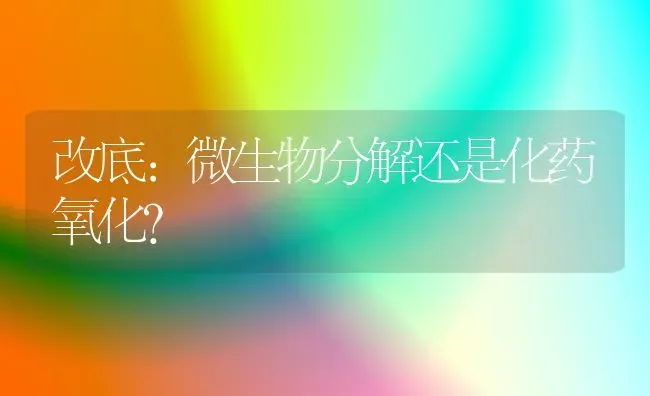 改底：微生物分解还是化药氧化?